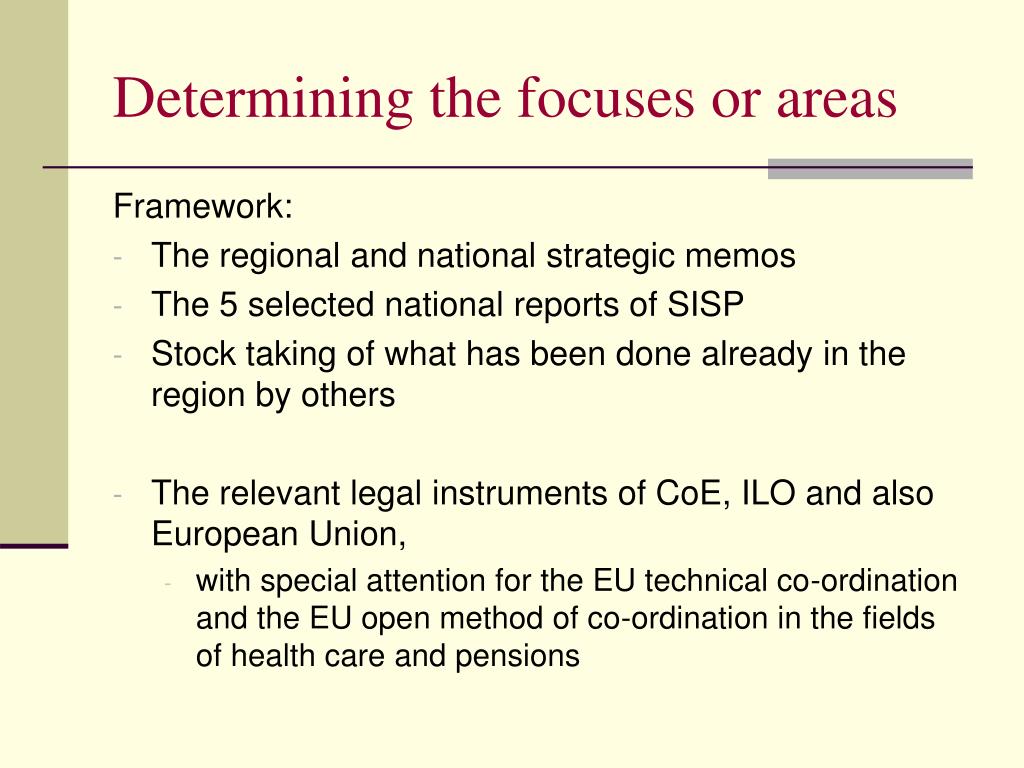 Determining the focuses or areas

Framework:
- The regional and national strategic memos
- The 5 selected national reports of SISP
- Stock taking of what has been done already in the region by others

- The relevant legal instruments of CoE, ILO and also European Union,
  - with special attention for the EU technical co-ordination and the EU open method of co-ordination in the fields of health care and pensions